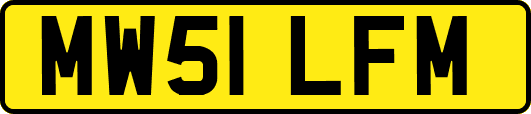 MW51 LFM